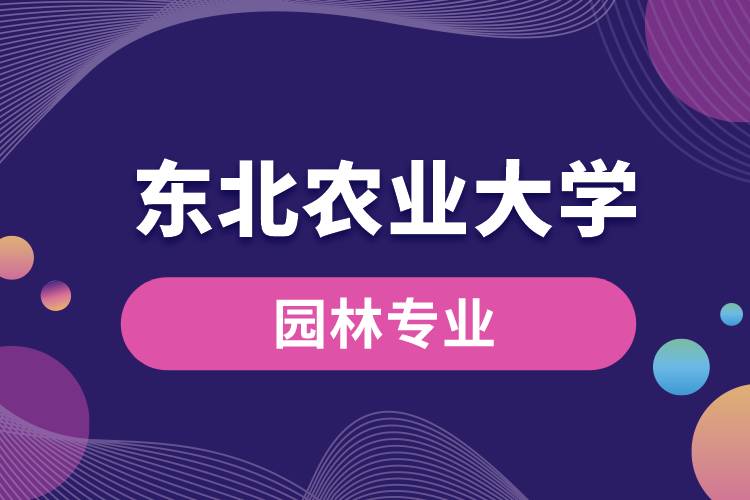 东北农业大学

园林专业